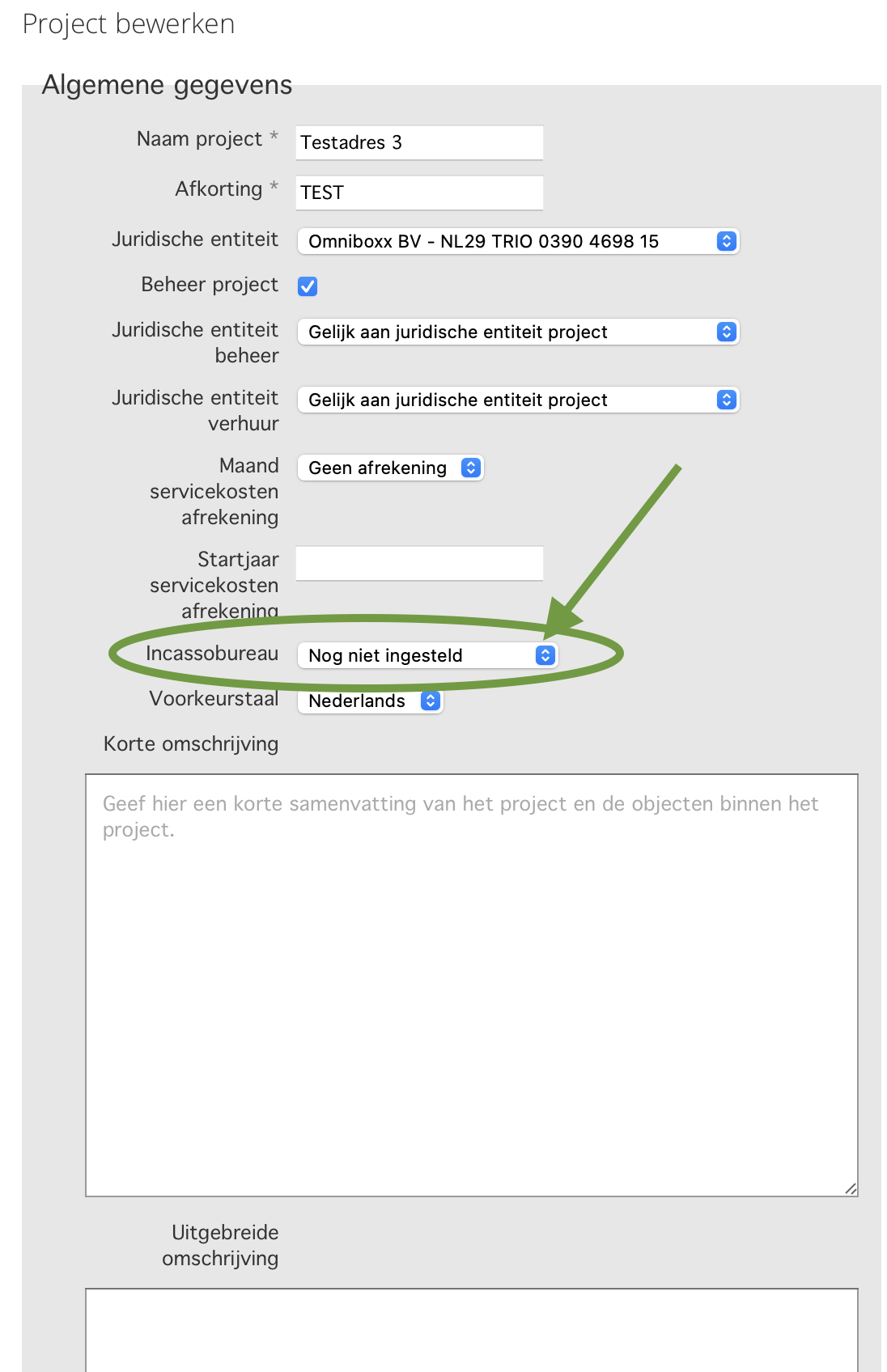 Project bewerken

Algemene gegevens

Naam project * Testadres 3

Afkorting * TEST

Juridische entiteit Omniboxx BV - NL29 TRIO 0390 4698 15

Beheer project

Juridische entiteit beheer Gelijk aan juridische entiteit project

Juridische entiteit verhuur Gelijk aan juridische entiteit project

Maand servicekosten afrekening Geen afrekening

Startjaar servicekosten afrekening

Incassobureau Nog niet ingesteld

Voorkeurstaal Nederlands

Korte omschrijving

Geef hier een korte samenvatting van het project en de objecten binnen het project.

Uitgebreide omschrijving